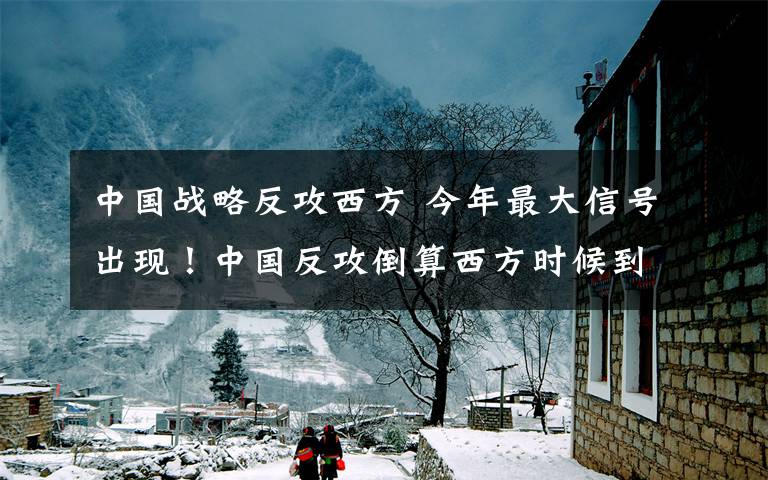 中国战略反攻西方 今年最大信号出现！中国反攻倒算西方时候到